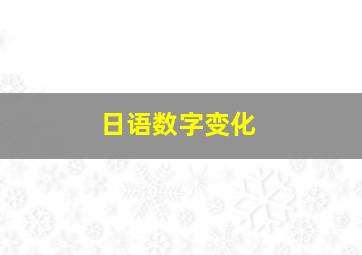 日语数字变化